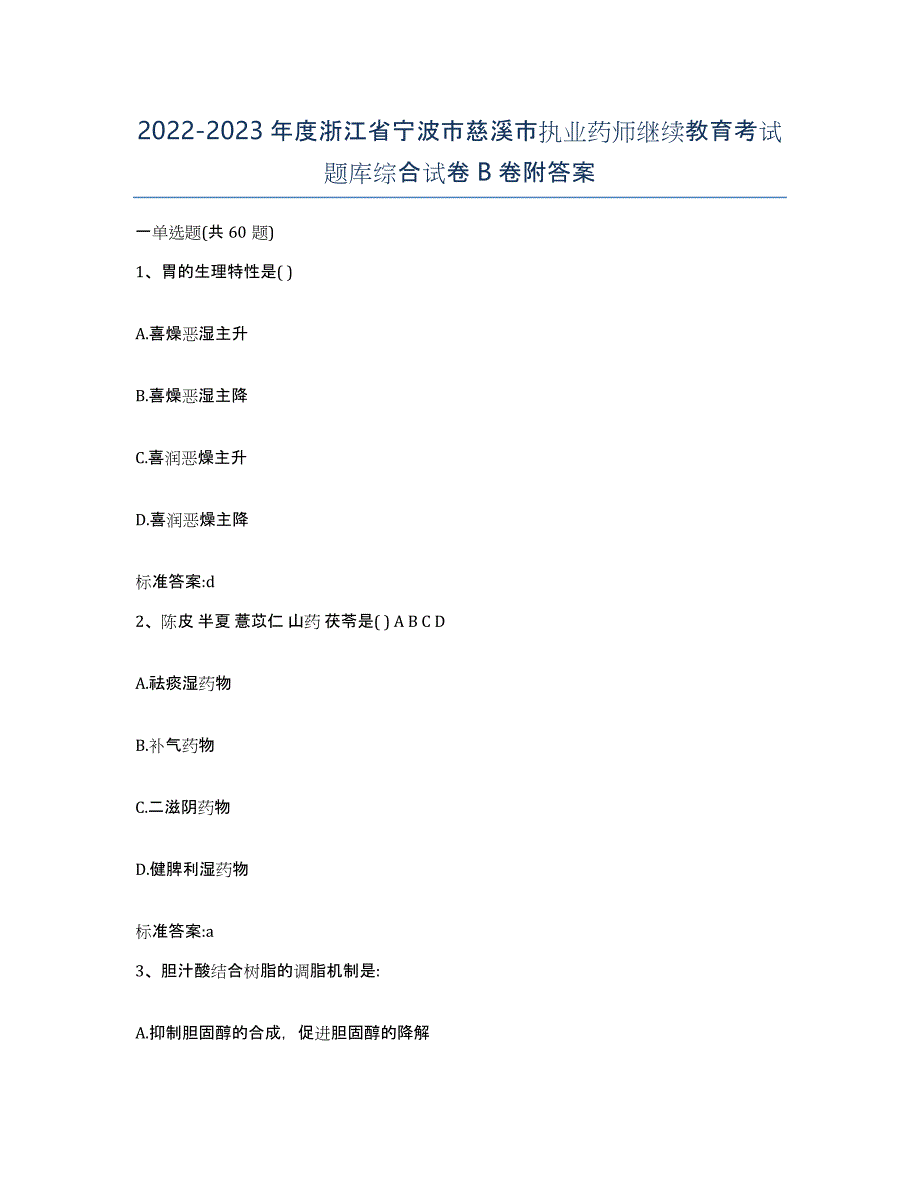 2022-2023年度浙江省宁波市慈溪市执业药师继续教育考试题库综合试卷B卷附答案

一单选题(共60题)

1、胃的生理特性是( )

A.喜燥恶湿主升

B.喜燥恶湿主降

C.喜润恶燥主升

D.喜润恶燥主降

标准答案:d

2、陈皮 半夏 薏苡仁 山药 茯苓是( ) A B C D

A.祛痰湿药物

B.补气药物

C.二滋阴药物

D.健脾利湿药物

标准答案:a

3、胆汁酸结合树脂的调脂机制是:

A.抑制胆固醇的合成，促进胆固醇的降解